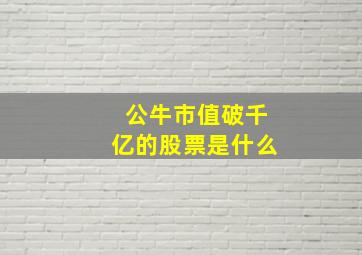 公牛市值破千亿的股票是什么